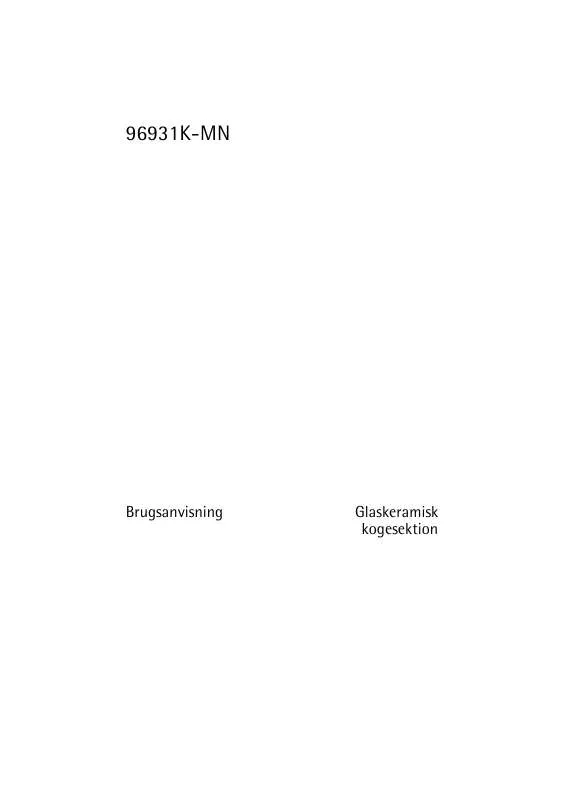 96931K-MN

Brugsanvisning

Glaskeramisk kogesektion